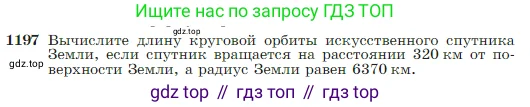 Ищите нас по запросу ГДЗ ТОП

gdz.top

1197 Вычислите длину круговой орбиты искусственного спутника Земли, если спутник вращается на расстоянии 320 км от поверхности Земли, а радиус Земли равен 6370 км.

gdz.top

gdz top // гдз топ // гдз top